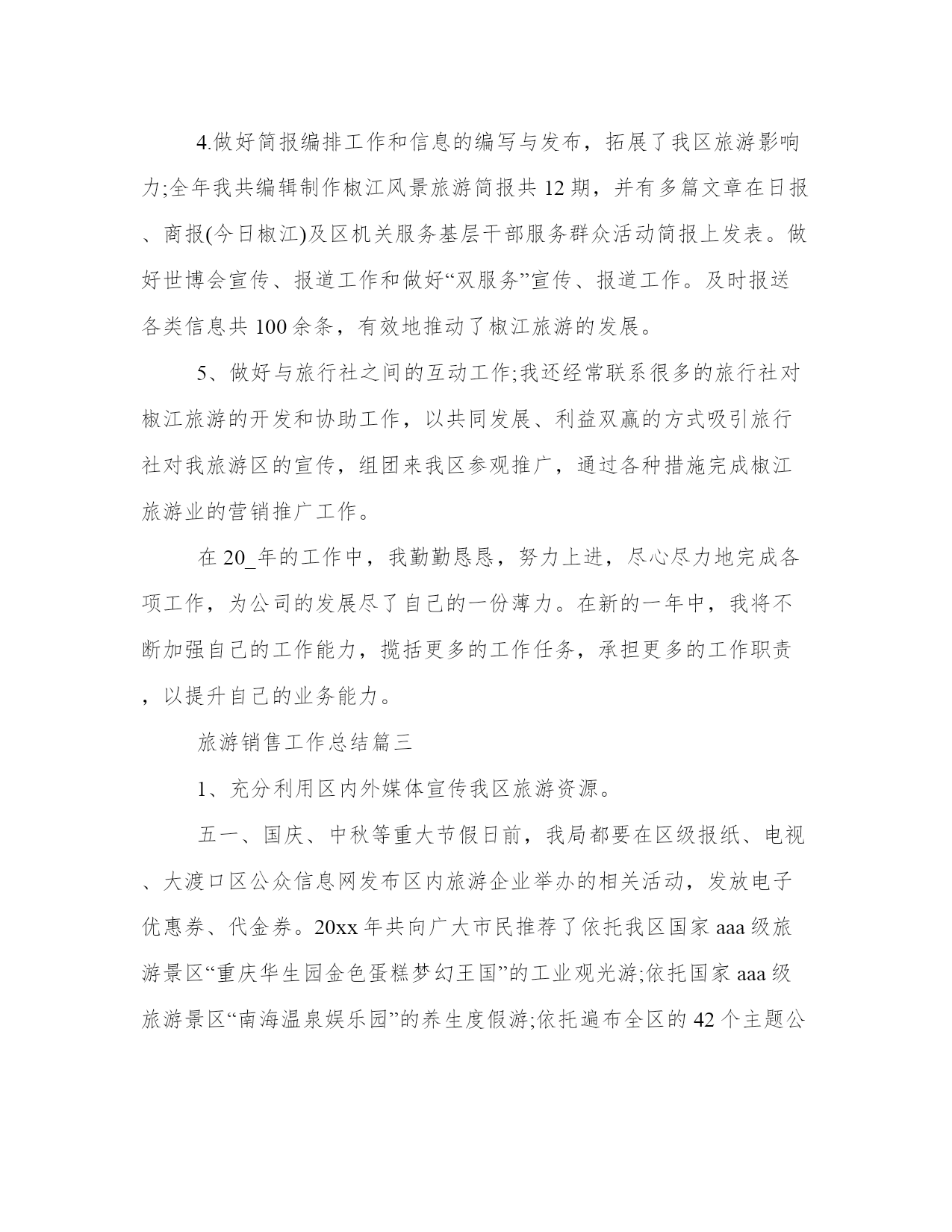 4.做好简报编排工作和信息的编写与发布，拓展了我区旅游影响力;全年我共编辑制作椒江风景旅游简报共 12 期，并有多篇文章在日报、商报(今日椒江)及区机关服务基层干部服务群众活动简报上发表。做好世博会宣传、报道工作和做好“双服务”宣传、报道工作。及时报送各类信息共 100 余条，有效地推动了椒江旅游的发展。

5、做好与旅行社之间的互动工作;我还经常联系很多的旅行社对椒江旅游的开发和协助工作，以共同发展、利益双赢的方式吸引旅行社对我旅游区的宣传，组团来我区参观推广，通过各种措施完成椒江旅游业的营销推广工作。

在 20_年的工作中，我勤勤恳恳，努力上进，尽心尽力地完成各项工作，为公司的发展尽了自己的一份薄力。在新的一年中，我将不断加强自己的工作能力，揽括更多的工作任务，承担更多的工作职责，以提升自己的业务能力。

旅游销售工作总结篇三

1、充分利用区内外媒体宣传我区旅游资源。

五一、国庆、中秋等重大节假日前，我局都要在区级报纸、电视、大渡口区公众信息网发布区内旅游企业举办的相关活动，发放电子优惠券、代金券。20xx 年共向广大市民推荐了依托我区国家 aaa 级旅游景区“重庆华生园金色蛋糕梦幻王国”的工业观光游;依托国家 aaa 级旅游景区“南海温泉娱乐园”的养生度假游;依托遍布全区的 42 个主题公